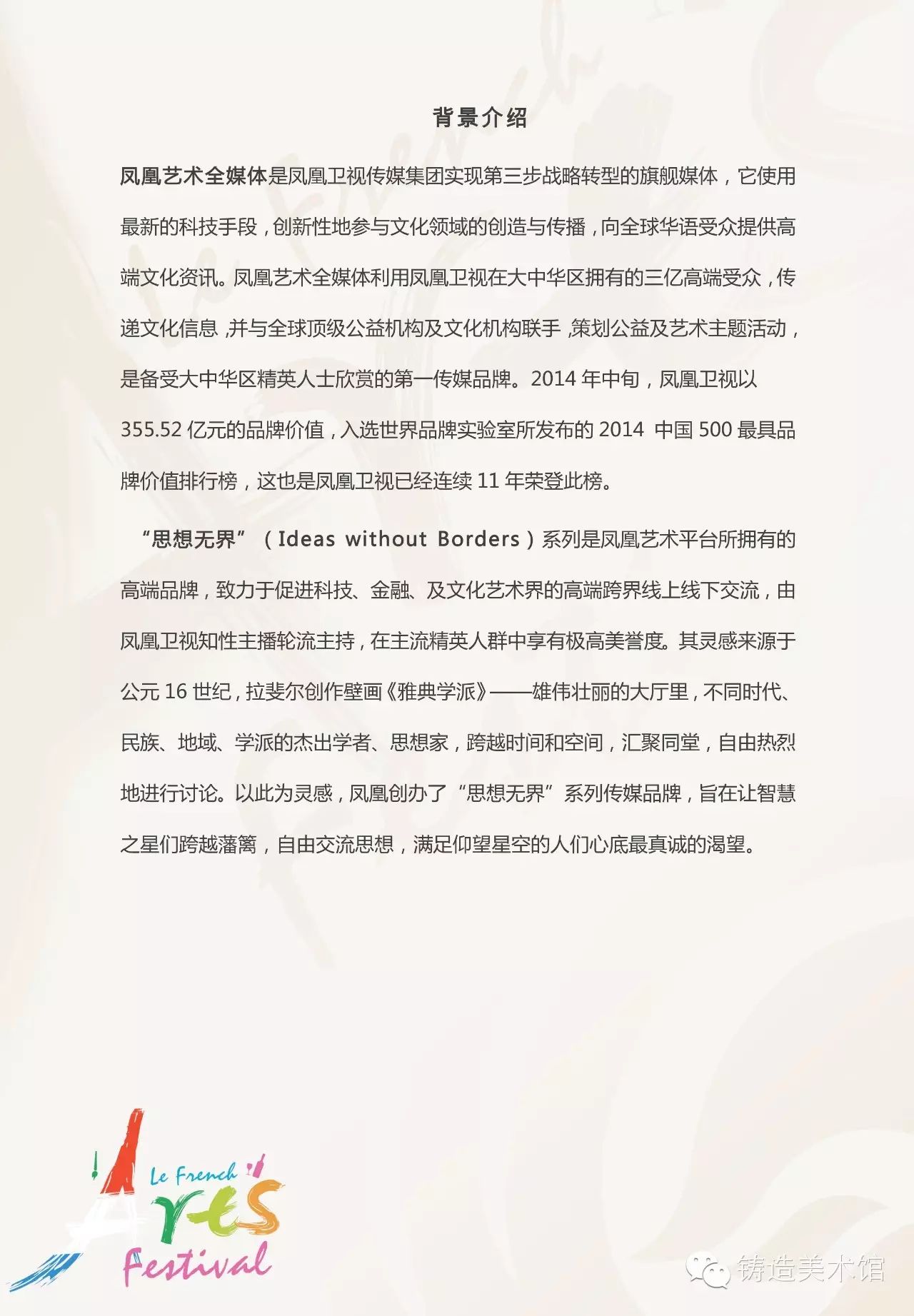 背景介绍

凤凰艺术全媒体是凤凰卫视传媒集团实现第三步战略转型的旗舰媒体，它使用最新的科技手段，创新性地参与文化领域的创造与传播，向全球华语受众提供高端文化资讯。凤凰艺术全媒体利用凤凰卫视在大中华区拥有的三亿高端受众，传递文化信息，并与全球顶级公益机构及文化机构联手，策划公益及艺术主题活动，是备受大中华区精英人士欣赏的第一传媒品牌。2014 年中旬，凤凰卫视以 355.52 亿元的品牌价值，入选世界品牌实验室所发布的 2014 中国 500 最具品牌价值排行榜，这也是凤凰卫视已经连续 11 年荣登此榜。

“思想无界”（Ideas without Borders）系列是凤凰艺术平台所拥有的高端品牌，致力于促进科技、金融、及文化艺术界的高端跨界线上线下交流，由凤凰卫视知性主播轮流主持，在主流精英人群中享有极高美誉度。其灵感来源于公元 16 世纪，拉斐尔创作壁画《雅典学派》——雄伟壮丽的大厅里，不同时代、民族、地域、学派的杰出学者、思想家，跨越时间和空间，汇聚同堂，自由热烈地进行讨论。以此为灵感，凤凰创办了“思想无界”系列传媒品牌，旨在让智慧之星们跨越藩篱，自由交流思想，满足仰望星空的人们心底最真诚的渴望。

Le French Arts Festival

铸造美术馆